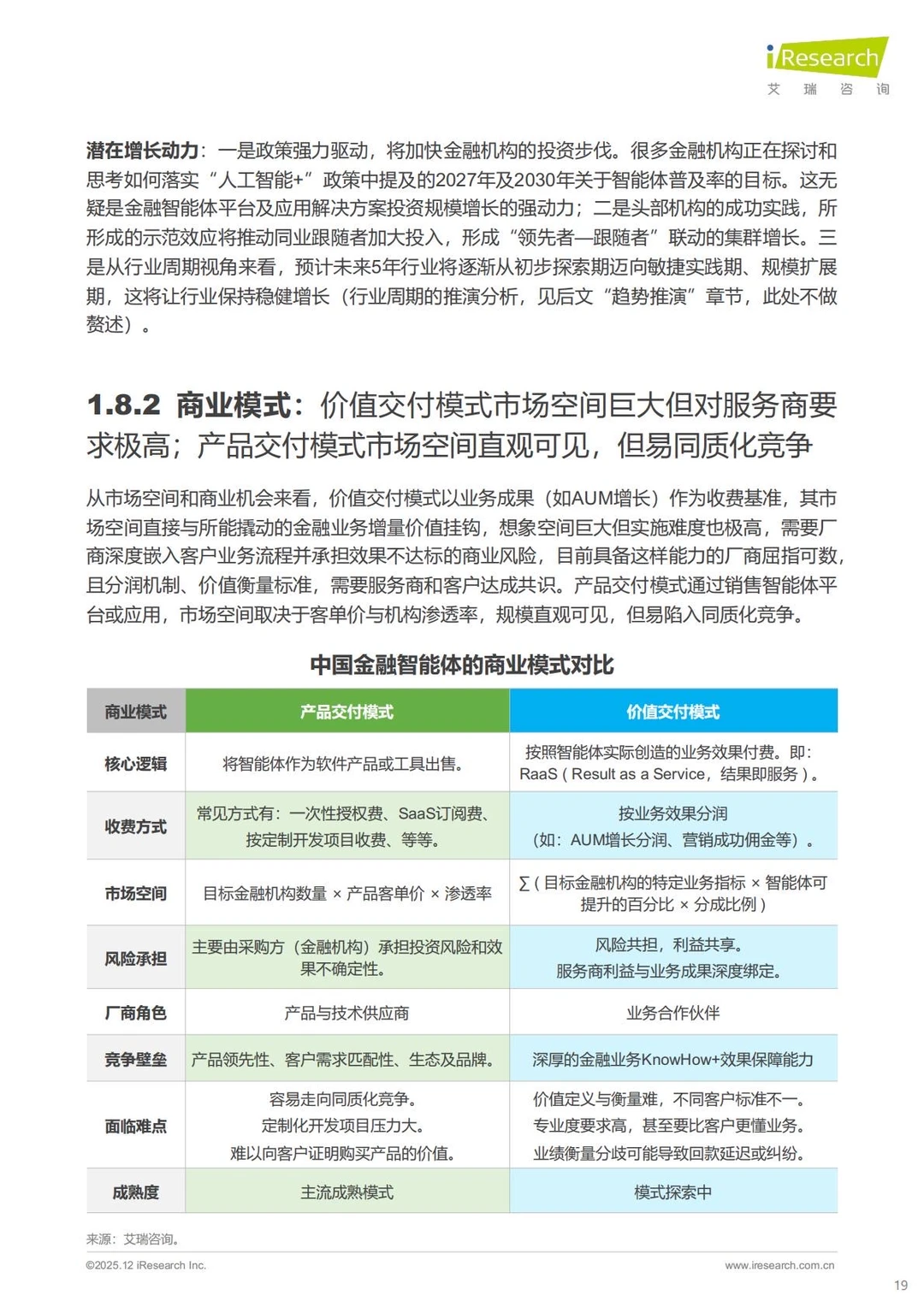 iResearch
艾 瑞 咨 询

潜在增长动力：一是政策强力驱动，将加快金融机构的投资步伐。很多金融机构正在探讨和思考如何落实“人工智能+”政策中提及的2027年及2030年关于智能体普及率的目标。这无疑是金融智能体平台及应用解决方案投资规模增长的强动力；二是头部机构的成功实践，所形成的示范效应将推动同业跟随者加大投入，形成“领先者—跟随者”联动的集群增长。三是从行业周期视角来看，预计未来5年行业将逐渐从初步探索期迈向敏捷实践期、规模扩展期，这将让行业保持稳健增长（行业周期的推演分析，见后文“趋势推演”章节，此处不做赘述）。

1.8.2 商业模式：价值交付模式市场空间巨大但对服务商要求极高；产品交付模式市场空间直观可见，但易同质化竞争

从市场空间和商业机会来看，价值交付模式以业务成果（如AUM增长）作为收费基准，其市场空间直接与所能撬动的金融业务增量价值挂钩，想象空间巨大但实施难度也极高，需要厂商深度嵌入客户业务流程并承担效果不达标的商业风险，目前具备这样能力的厂商屈指可数，且分润机制、价值衡量标准，需要服务商和客户达成共识。产品交付模式通过销售智能体平台或应用，市场空间取决于客单价与机构渗透率，规模直观可见，但易陷入同质化竞争。

中国金融智能体的商业模式对比

| 商业模式 | 产品交付模式 | 价值交付模式 |
|---|---|---|
| 核心逻辑 | 将智能体作为软件产品或工具出售。 | 按照智能体实际创造的业务效果付费。即：RaaS（Result as a Service，结果即服务）。 |
| 收费方式 | 常见方式有：一次性授权费、SaaS订阅费、按定制开发项目收费、等等。 | 按业务效果分润（如：AUM增长分润、营销成功佣金等）。 |
| 市场空间 | 目标金融机构数量 × 产品客单价 × 渗透率 | ∑（目标金融机构的特定业务指标 × 智能体可提升的百分比 × 分成比例） |
| 风险承担 | 主要由采购方（金融机构）承担投资风险和效果不确定性。 | 风险共担，利益共享。服务商利益与业务成果深度绑定。 |
| 厂商角色 | 产品与技术供应商 | 业务合作伙伴 |
| 竞争壁垒 | 产品领先性、客户需求匹配性、生态及品牌。 | 深厚的金融业务KnowHow+效果保障能力 |
| 面临难点 | 容易走向同质化竞争。定制化开发项目压力大。难以向客户证明购买产品的价值。 | 价值定义与衡量难，不同客户标准不一。专业度要求高，甚至要比客户更懂业务。业绩衡量分歧可能导致回款延迟或纠纷。 |
| 成熟度 | 主流成熟模式 | 模式探索中 |

来源：艾瑞咨询。

©2025.12 iResearch Inc.
www.iresearch.com.cn
19